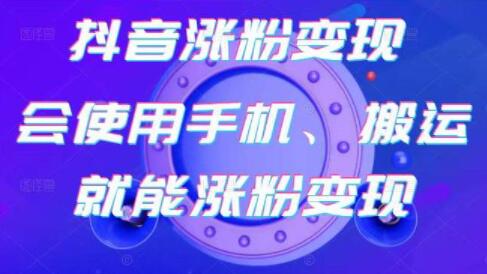 抖音涨粉变现
会使用手机、搬运
就能涨粉变现